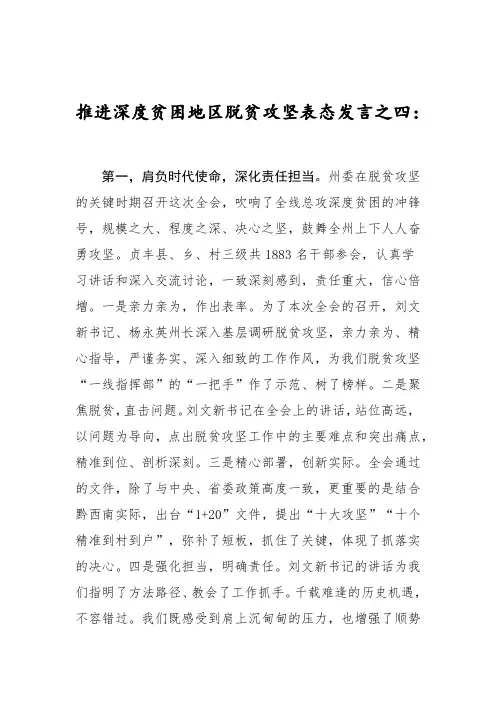 推进深度贫困地区脱贫攻坚表态发言之四：

第一，肩负时代使命，深化责任担当。州委在脱贫攻坚的关键时期召开这次全会，吹响了全线总攻深度贫困的冲锋号，规模之大、程度之深、决心之坚，鼓舞全州上下人人奋勇攻坚。贞丰县、乡、村三级共1883名干部参会，认真学习讲话和深入交流讨论，一致深刻感到，责任重大，信心倍增。一是亲力亲为，作出表率。为了本次全会的召开，刘文新书记、杨永英州长深入基层调研脱贫攻坚，亲力亲为、精心指导，严谨务实、深入细致的工作作风，为我们脱贫攻坚“一线指挥部”的“一把手”作了示范、树了榜样。二是聚焦脱贫，直击问题。刘文新书记在全会上的讲话，站位高远，以问题为导向，点出脱贫攻坚工作中的主要难点和突出痛点，精准到位、剖析深刻。三是精心部署，创新实际。全会通过的文件，除了与中央、省委政策高度一致，更重要的是结合黔西南实际，出台“1+20”文件，提出“十大攻坚”“十个精准到村到户”，弥补了短板，抓住了关键，体现了抓落实的决心。四是强化担当，明确责任。刘文新书记的讲话为我们指明了方法路径、教会了工作抓手。千载难逢的历史机遇，不容错过。我们既感受到肩上沉甸甸的压力，也增强了顺势